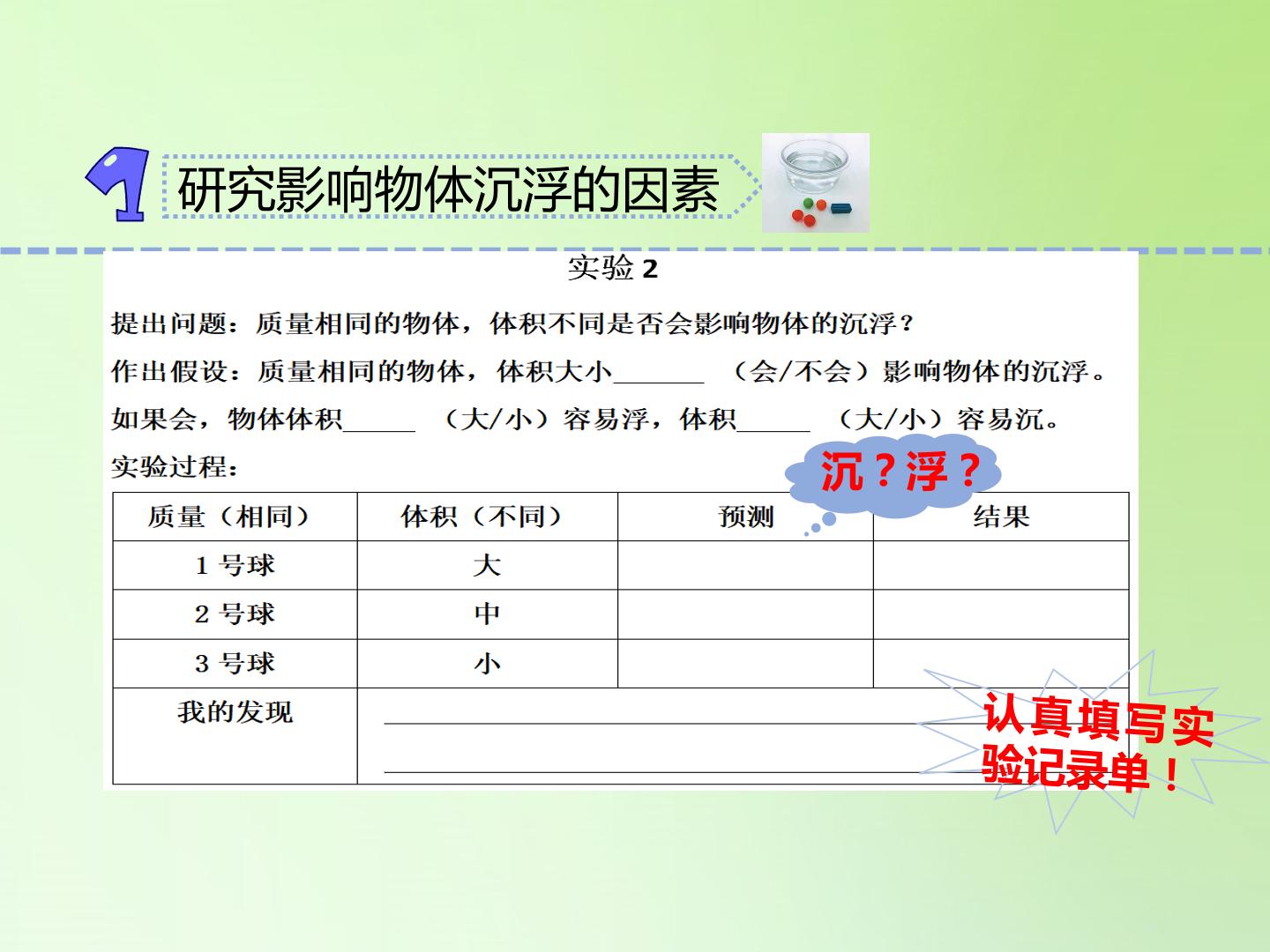 1 研究影响物体沉浮的因素

实验2

提出问题：质量相同的物体，体积不同是否会影响物体的沉浮？

作出假设：质量相同的物体，体积大小____（会/不会）影响物体的沉浮。

如果会，物体体积____（大/小）容易浮，体积____（大/小）容易沉。

实验过程：

沉？浮？

| 质量（相同） | 体积（不同） | 预测 | 结果 |
|---|---|---|---|
| 1号球 | 大 | | |
| 2号球 | 中 | | |
| 3号球 | 小 | | |
| 我的发现 | ____ ____ | | |

认真填写实验记录单！